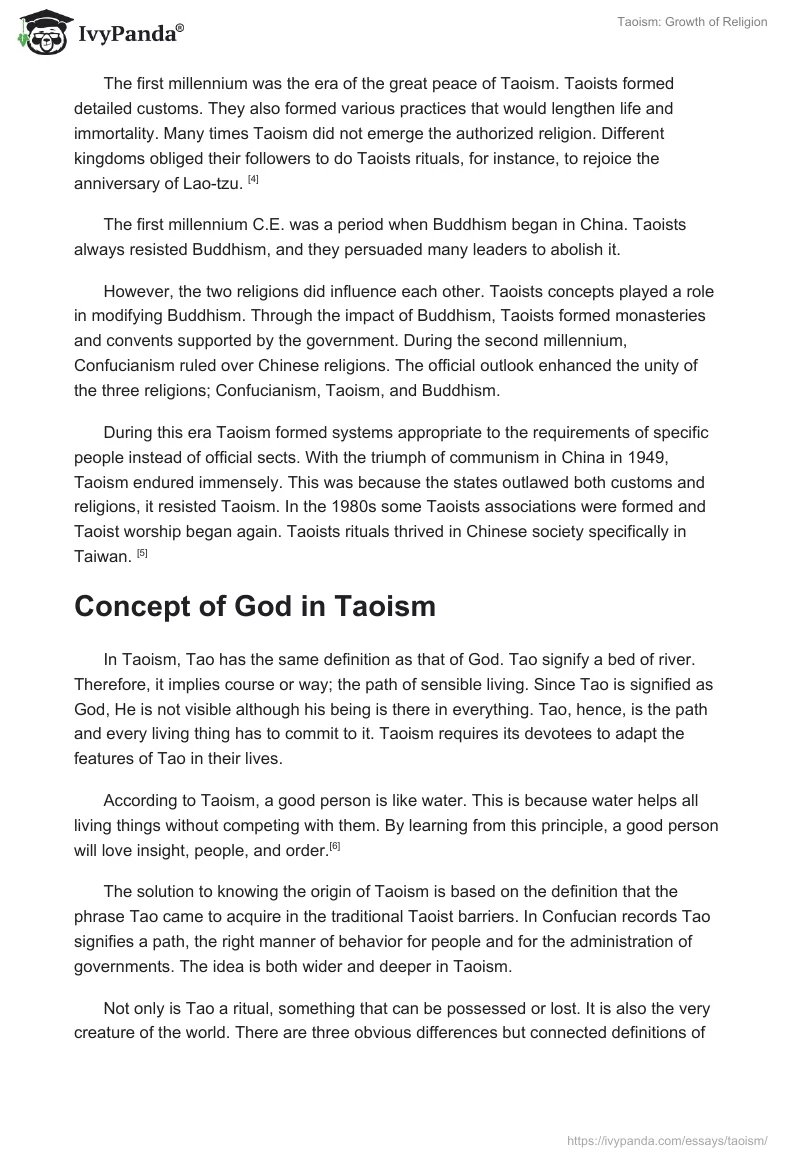 IvyPanda®

Taoism: Growth of Religion

The first millennium was the era of the great peace of Taoism. Taoists formed detailed customs. They also formed various practices that would lengthen life and immortality. Many times Taoism did not emerge the authorized religion. Different kingdoms obliged their followers to do Taoists rituals, for instance, to rejoice the anniversary of Lao-tzu. [4]

The first millennium C.E. was a period when Buddhism began in China. Taoists always resisted Buddhism, and they persuaded many leaders to abolish it.

However, the two religions did influence each other. Taoists concepts played a role in modifying Buddhism. Through the impact of Buddhism, Taoists formed monasteries and convents supported by the government. During the second millennium, Confucianism ruled over Chinese religions. The official outlook enhanced the unity of the three religions; Confucianism, Taoism, and Buddhism.

During this era Taoism formed systems appropriate to the requirements of specific people instead of official sects. With the triumph of communism in China in 1949, Taoism endured immensely. This was because the states outlawed both customs and religions, it resisted Taoism. In the 1980s some Taoists associations were formed and Taoist worship began again. Taoists rituals thrived in Chinese society specifically in Taiwan. [5]

Concept of God in Taoism

In Taoism, Tao has the same definition as that of God. Tao signify a bed of river. Therefore, it implies course or way; the path of sensible living. Since Tao is signified as God, He is not visible although his being is there in everything. Tao, hence, is the path and every living thing has to commit to it. Taoism requires its devotees to adapt the features of Tao in their lives.

According to Taoism, a good person is like water. This is because water helps all living things without competing with them. By learning from this principle, a good person will love insight, people, and order.[6]

The solution to knowing the origin of Taoism is based on the definition that the phrase Tao came to acquire in the traditional Taoist barriers. In Confucian records Tao signifies a path, the right manner of behavior for people and for the administration of governments. The idea is both wider and deeper in Taoism.

Not only is Tao a ritual, something that can be possessed or lost. It is also the very creature of the world. There are three obvious differences but connected definitions of

https://ivypanda.com/essays/taoism/